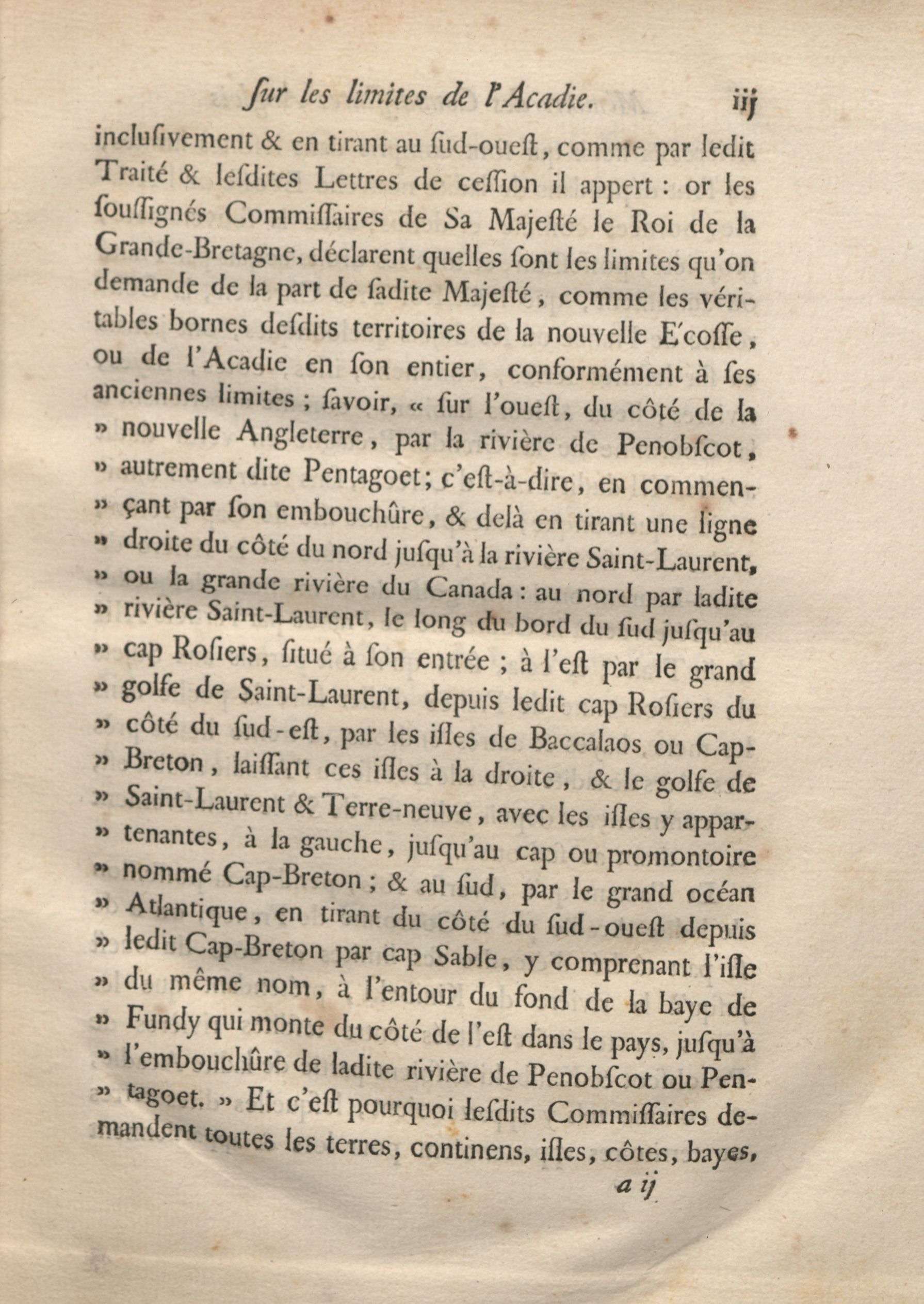 ſur les limites de l'Acadie. iij

inclusivement & en tirant au ſud-oueſt, comme par ledit Traité & leſdites Lettres de ceſſion il appert : or les ſouſſignés Commiſſaires de Sa Majeſté le Roi de la Grande-Bretagne, déclarent quelles ſont les limites qu'on demande de la part de ſadite Majeſté, comme les véritables bornes deſdits territoires de la nouvelle E'coſſe, ou de l'Acadie en ſon entier, conformément à ſes anciennes limites ; ſavoir, « ſur l'oueſt, du côté de la » nouvelle Angleterre, par la rivière de Penobſcot, » autrement dite Pentagoet; c'eſt-à-dire, en commen- » çant par ſon embouchûre, & delà en tirant une ligne » droite du côté du nord juſqu'à la rivière Saint-Laurent, » ou la grande rivière du Canada : au nord par ladite » rivière Saint-Laurent, le long du bord du ſud juſqu'au » cap Roſiers, ſitué à ſon entrée ; à l'eſt par le grand » golfe de Saint-Laurent, depuis ledit cap Roſiers du » côté du ſud-eſt, par les iſles de Baccalaos ou Cap- » Breton, laiſſant ces iſles à la droite, & le golfe de » Saint-Laurent & Terre-neuve, avec les iſles y appar- » tenantes, à la gauche, juſqu'au cap ou promontoire » nommé Cap-Breton ; & au ſud, par le grand océan » Atlantique, en tirant du côté du ſud-oueſt depuis » ledit Cap-Breton par cap Sable, y comprenant l'iſle » du même nom, à l'entour du fond de la baye de » Fundy qui monte du côté de l'eſt dans le pays, juſqu'à » l'embouchûre de ladite rivière de Penobſcot ou Pen- » tagoet. » Et c'eſt pourquoi leſdits Commiſſaires demandent toutes les terres, continens, iſles, côtes, bayes,

a ij